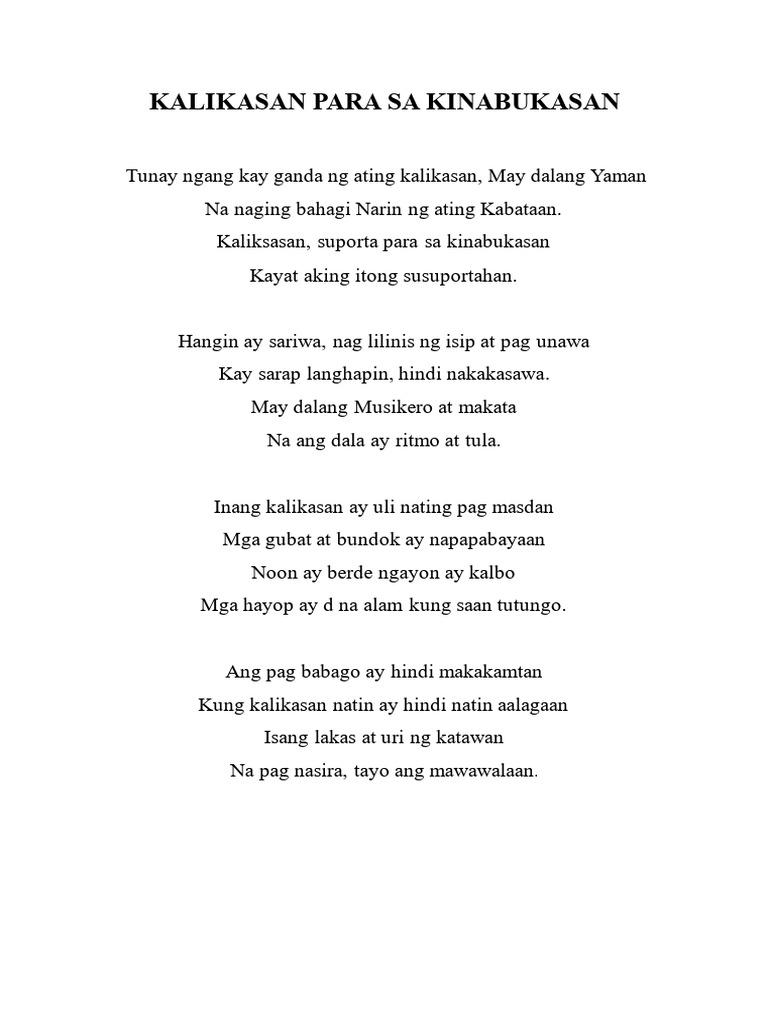 KALIKASAN PARA SA KINABUKASAN

Tunay ngang kay ganda ng ating kalikasan, May dalang Yaman
Na naging bahagi Narin ng ating Kabataan.
Kaliksasan, suporta para sa kinabukasan
Kayat aking itong susuportahan.

Hangin ay sariwa, nag lilinis ng isip at pag unawa
Kay sarap langhapin, hindi nakakasawa.
May dalang Musikero at makata
Na ang dala ay ritmo at tula.

Inang kalikasan ay uli nating pag masdan
Mga gubat at bundok ay napapabayaan
Noon ay berde ngayon ay kalbo
Mga hayop ay d na alam kung saan tutungo.

Ang pag babago ay hindi makakamtan
Kung kalikasan natin ay hindi natin aalagaan
Isang lakas at uri ng katawan
Na pag nasira, tayo ang mawawalaan.